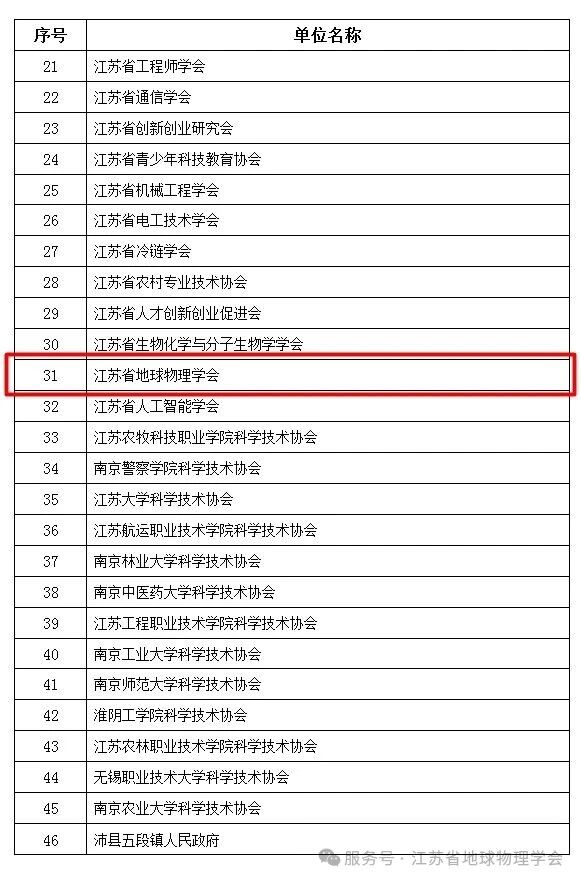 | 序号 | 单位名称 |
|---|---|
| 21 | 江苏省工程师学会 |
| 22 | 江苏省通信学会 |
| 23 | 江苏省创新创业研究会 |
| 24 | 江苏省青少年科技教育协会 |
| 25 | 江苏省机械工程学会 |
| 26 | 江苏省电工技术学会 |
| 27 | 江苏省冷链学会 |
| 28 | 江苏省农村专业技术协会 |
| 29 | 江苏省人才创新创业促进会 |
| 30 | 江苏省生物化学与分子生物学学会 |
| 31 | 江苏省地球物理学会 |
| 32 | 江苏省人工智能学会 |
| 33 | 江苏农牧科技职业学院科学技术协会 |
| 34 | 南京警察学院科学技术协会 |
| 35 | 江苏大学科学技术协会 |
| 36 | 江苏航运职业技术学院科学技术协会 |
| 37 | 南京林业大学科学技术协会 |
| 38 | 南京中医药大学科学技术协会 |
| 39 | 江苏工程职业技术学院科学技术协会 |
| 40 | 南京工业大学科学技术协会 |
| 41 | 南京师范大学科学技术协会 |
| 42 | 淮阴工学院科学技术协会 |
| 43 | 江苏农林职业技术学院科学技术协会 |
| 44 | 无锡职业技术大学科学技术协会 |
| 45 | 南京农业大学科学技术协会 |
| 46 | 沛县五段镇人民政府 |

服务号·江苏省地球物理学会